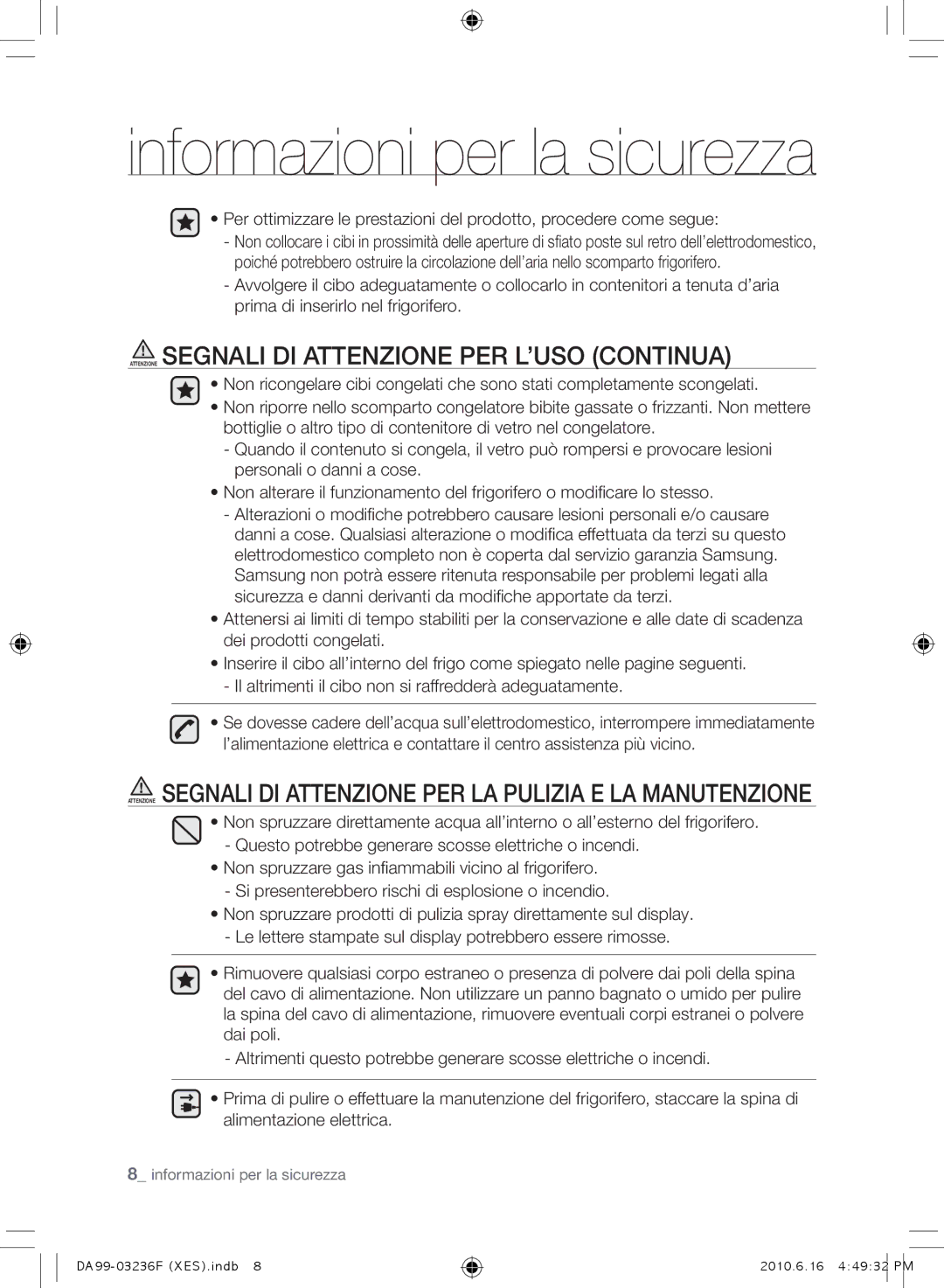 informazioni per la sicurezza

• Per ottimizzare le prestazioni del prodotto, procedere come segue:
- Non collocare i cibi in prossimità delle aperture di sfiato poste sul retro dell'elettrodomestico, poiché potrebbero ostruire la circolazione dell'aria nello scomparto frigorifero.
- Avvolgere il cibo adeguatamente o collocarlo in contenitori a tenuta d'aria prima di inserirlo nel frigorifero.

ATTENZIONE SEGNALI DI ATTENZIONE PER L'USO (CONTINUA)

• Non ricongelare cibi congelati che sono stati completamente scongelati.
• Non riporre nello scomparto congelatore bibite gassate o frizzanti. Non mettere bottiglie o altro tipo di contenitore di vetro nel congelatore.
- Quando il contenuto si congela, il vetro può rompersi e provocare lesioni personali o danni a cose.
• Non alterare il funzionamento del frigorifero o modificare lo stesso.
- Alterazioni o modifiche potrebbero causare lesioni personali e/o causare danni a cose. Qualsiasi alterazione o modifica effettuata da terzi su questo elettrodomestico completo non è coperta dal servizio garanzia Samsung. Samsung non potrà essere ritenuta responsabile per problemi legati alla sicurezza e danni derivanti da modifiche apportate da terzi.
• Attenersi ai limiti di tempo stabiliti per la conservazione e alle date di scadenza dei prodotti congelati.
• Inserire il cibo all'interno del frigo come spiegato nelle pagine seguenti.
- Il altrimenti il cibo non si raffredderà adeguatamente.

• Se dovesse cadere dell'acqua sull'elettrodomestico, interrompere immediatamente l'alimentazione elettrica e contattare il centro assistenza più vicino.

ATTENZIONE SEGNALI DI ATTENZIONE PER LA PULIZIA E LA MANUTENZIONE

• Non spruzzare direttamente acqua all'interno o all'esterno del frigorifero.
- Questo potrebbe generare scosse elettriche o incendi.
• Non spruzzare gas infiammabili vicino al frigorifero.
- Si presenterebbero rischi di esplosione o incendio.
• Non spruzzare prodotti di pulizia spray direttamente sul display.
- Le lettere stampate sul display potrebbero essere rimosse.

• Rimuovere qualsiasi corpo estraneo o presenza di polvere dai poli della spina del cavo di alimentazione. Non utilizzare un panno bagnato o umido per pulire la spina del cavo di alimentazione, rimuovere eventuali corpi estranei o polvere dai poli.
- Altrimenti questo potrebbe generare scosse elettriche o incendi.

• Prima di pulire o effettuare la manutenzione del frigorifero, staccare la spina di alimentazione elettrica.

8_ informazioni per la sicurezza

DA99-03236F (XES).indb 8    2010.6.16 4:49:32 PM